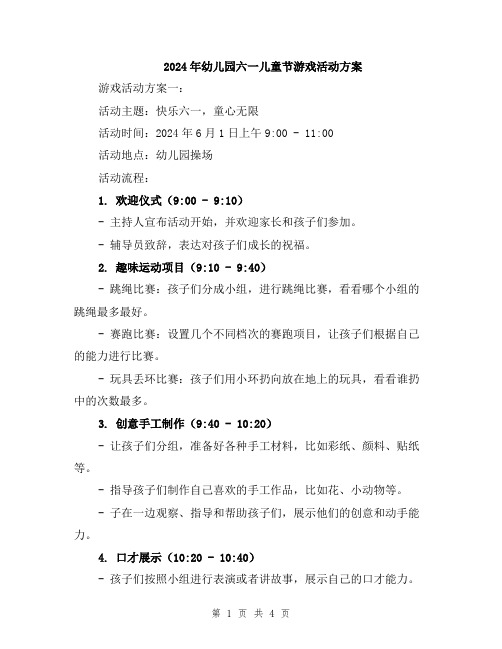 2024年幼儿园六一儿童节游戏活动方案

游戏活动方案一：

活动主题：快乐六一，童心无限

活动时间：2024年6月1日上午9:00 - 11:00

活动地点：幼儿园操场

活动流程：

1. 欢迎仪式（9:00 - 9:10）

- 主持人宣布活动开始，并欢迎家长和孩子们参加。

- 辅导员致辞，表达对孩子们成长的祝福。

2. 趣味运动项目（9:10 - 9:40）

- 跳绳比赛：孩子们分成小组，进行跳绳比赛，看看哪个小组的跳绳最多最好。

- 赛跑比赛：设置几个不同档次的赛跑项目，让孩子们根据自己的能力进行比赛。

- 玩具丢环比赛：孩子们用小环扔向放在地上的玩具，看看谁扔中的次数最多。

3. 创意手工制作（9:40 - 10:20）

- 让孩子们分组，准备好各种手工材料，比如彩纸、颜料、贴纸等。

- 指导孩子们制作自己喜欢的手工作品，比如花、小动物等。

- 子在一边观察、指导和帮助孩子们，展示他们的创意和动手能力。

4. 口才展示（10:20 - 10:40）

- 孩子们按照小组进行表演或者讲故事，展示自己的口才能力。

第 1 页 共 4 页